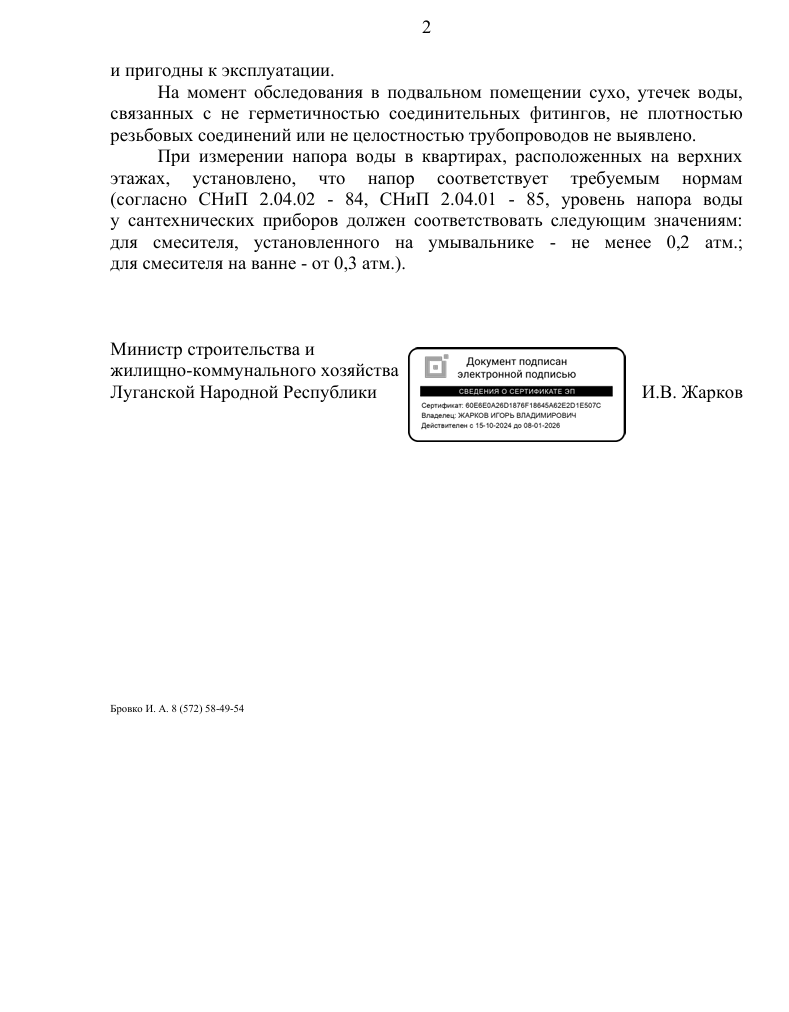 2

и пригодны к эксплуатации.

На момент обследования в подвальном помещении сухо, утечек воды, связанных с не герметичностью соединительных фитингов, не плотностью резьбовых соединений или не целостностью трубопроводов не выявлено.

При измерении напора воды в квартирах, расположенных на верхних этажах, установлено, что напор соответствует требуемым нормам (согласно СНиП 2.04.02 - 84, СНиП 2.04.01 - 85, уровень напора воды у сантехнических приборов должен соответствовать следующим значениям: для смесителя, установленного на умывальнике - не менее 0,2 атм.; для смесителя на ванне - от 0,3 атм.).

Министр строительства и жилищно-коммунального хозяйства Луганской Народной Республики

Документ подписан электронной подписью

СВЕДЕНИЯ О СЕРТИФИКАТЕ ЭП

Сертификат: 60E6E0A26D1876F18645A62E2D1E507C
Владелец: ЖАРКОВ ИГОРЬ ВЛАДИМИРОВИЧ
Действителен с 15-10-2024 до 08-01-2026

И.В. Жарков

Бровко И. А. 8 (572) 58-49-54